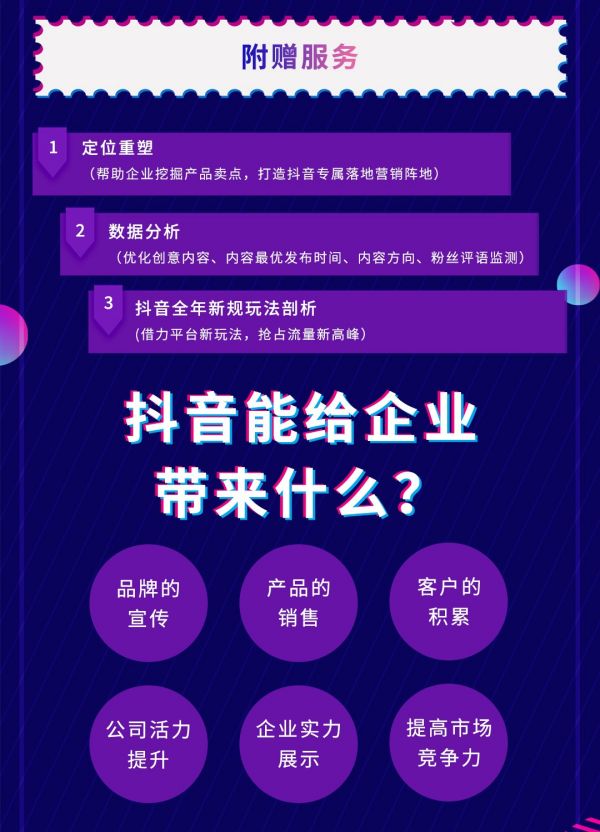 附赠服务

1 定位重塑
（帮助企业挖掘产品卖点，打造抖音专属落地营销阵地）

2 数据分析
（优化创意内容、内容最优发布时间、内容方向、粉丝评语监测）

3 抖音全年新规玩法剖析
（借力平台新玩法，抢占流量新高峰）

抖音能给企业带来什么？

品牌的宣传

产品的销售

客户的积累

公司活力提升

企业实力展示

提高市场竞争力